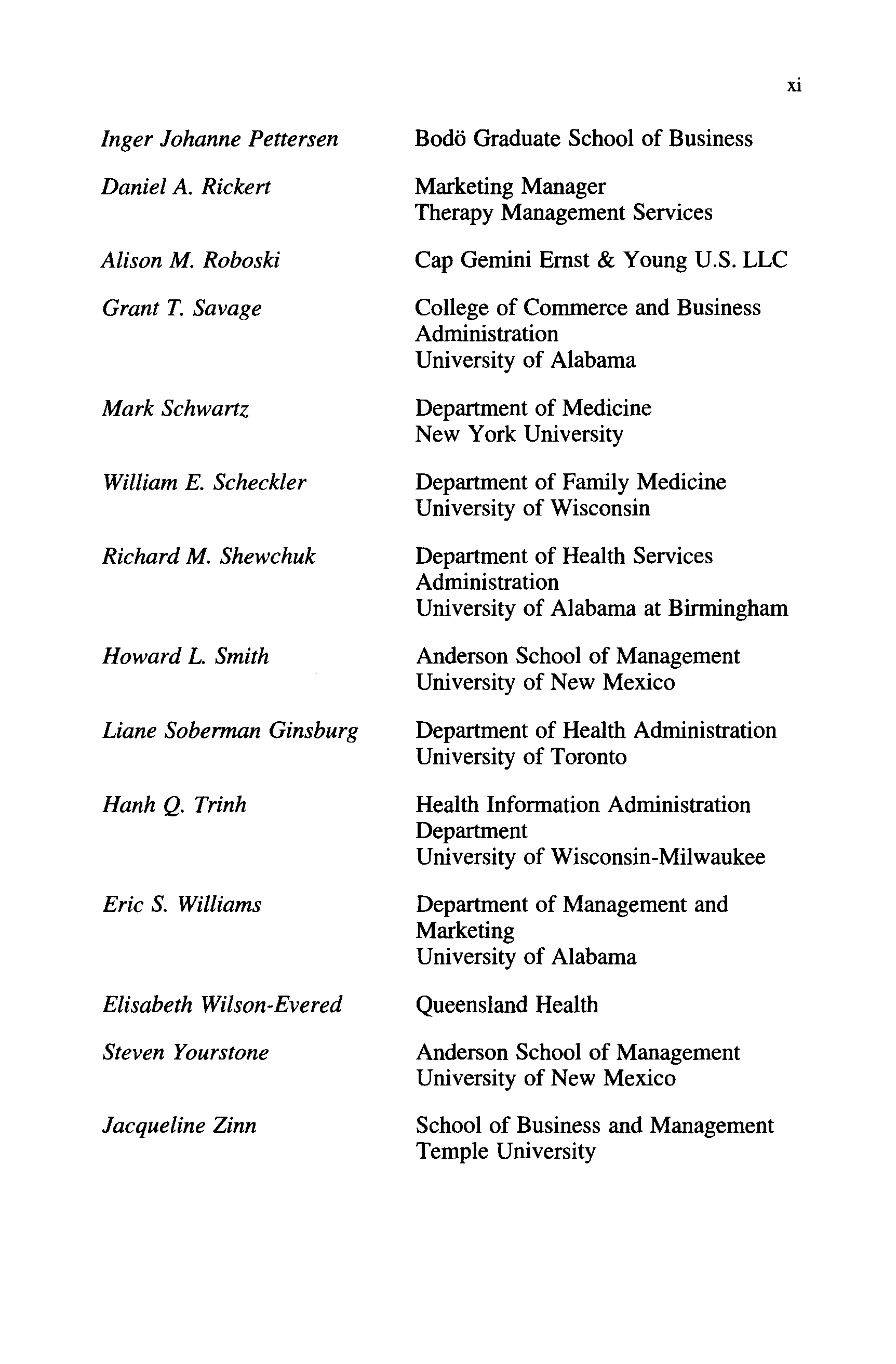 xi

Inger Johanne Pettersen
Bodö Graduate School of Business

Daniel A. Rickert
Marketing Manager
Therapy Management Services

Alison M. Roboski
Cap Gemini Ernst & Young U.S. LLC

Grant T. Savage
College of Commerce and Business Administration
University of Alabama

Mark Schwartz
Department of Medicine
New York University

William E. Scheckler
Department of Family Medicine
University of Wisconsin

Richard M. Shewchuk
Department of Health Services Administration
University of Alabama at Birmingham

Howard L. Smith
Anderson School of Management
University of New Mexico

Liane Soberman Ginsburg
Department of Health Administration
University of Toronto

Hanh Q. Trinh
Health Information Administration Department
University of Wisconsin-Milwaukee

Eric S. Williams
Department of Management and Marketing
University of Alabama

Elisabeth Wilson-Evered
Queensland Health

Steven Yourstone
Anderson School of Management
University of New Mexico

Jacqueline Zinn
School of Business and Management
Temple University